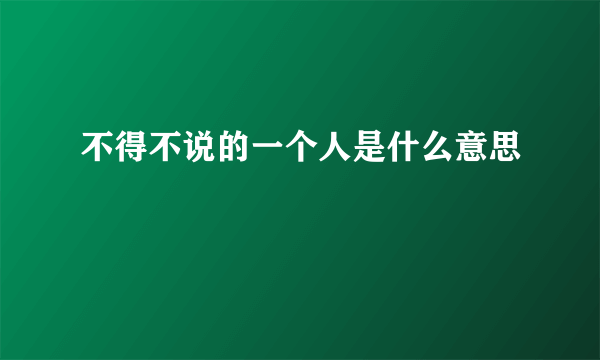 不得不说的一个人是什么意思